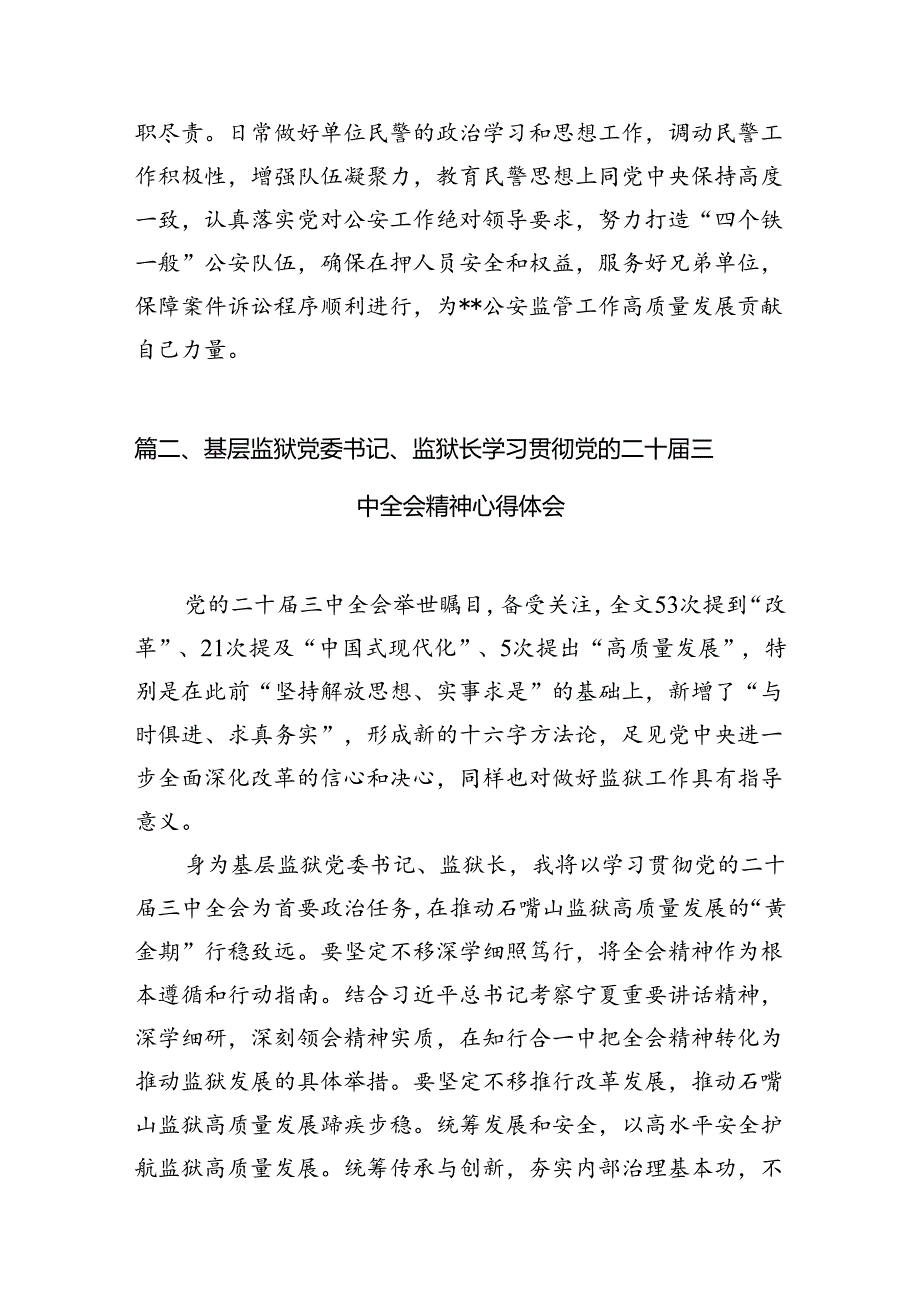 职尽责。日常做好单位民警的政治学习和思想工作，调动民警工作积极性，增强队伍凝聚力，教育民警思想上同党中央保持高度一致，认真落实党对公安工作绝对领导要求，努力打造“四个铁一般”公安队伍，确保在押人员安全和权益，服务好兄弟单位，保障案件诉讼程序顺利进行，为**公安监管工作高质量发展贡献自己力量。

篇二、基层监狱党委书记、监狱长学习贯彻党的二十届三中全会精神心得体会

党的二十届三中全会举世瞩目，备受关注，全文53次提到“改革”、21次提及“中国式现代化”、5次提出“高质量发展”，特别是在此前“坚持解放思想、实事求是”的基础上，新增了“与时俱进、求真务实”，形成新的十六字方法论，足见党中央进一步全面深化改革的信心和决心，同样也对做好监狱工作具有指导意义。

身为基层监狱党委书记、监狱长，我将以学习贯彻党的二十届三中全会为首要政治任务，在推动石嘴山监狱高质量发展的“黄金期”行稳致远。要坚定不移深学细照笃行，将全会精神作为根本遵循和行动指南。结合习近平总书记考察宁夏重要讲话精神，深学细研，深刻领会精神实质，在知行合一中把全会精神转化为推动监狱发展的具体举措。要坚定不移推行改革发展，推动石嘴山监狱高质量发展蹄疾步稳。统筹发展和安全，以高水平安全护航监狱高质量发展。统筹传承与创新，夯实内部治理基本功，不